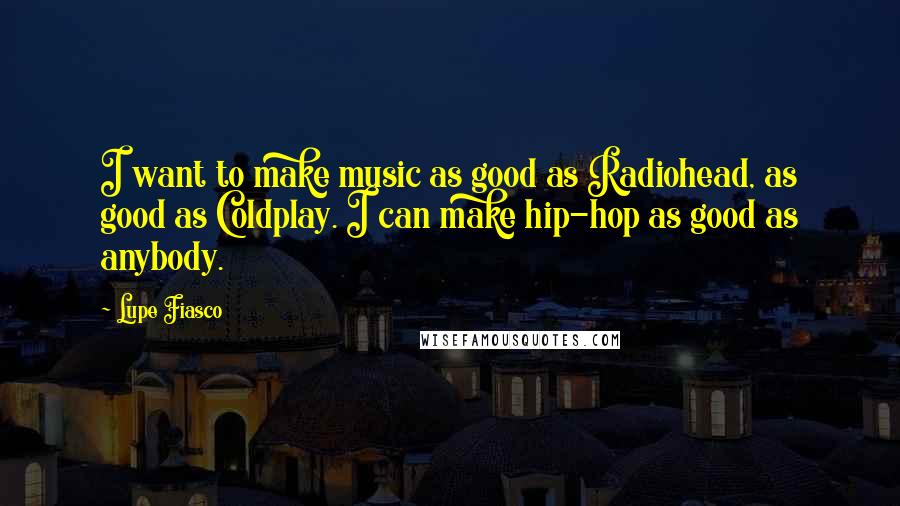 I want to make music as good as Radiohead, as good as Coldplay. I can make hip-hop as good as anybody.

- Lupe Fiasco

WISEFAMOUSQUOTES.COM